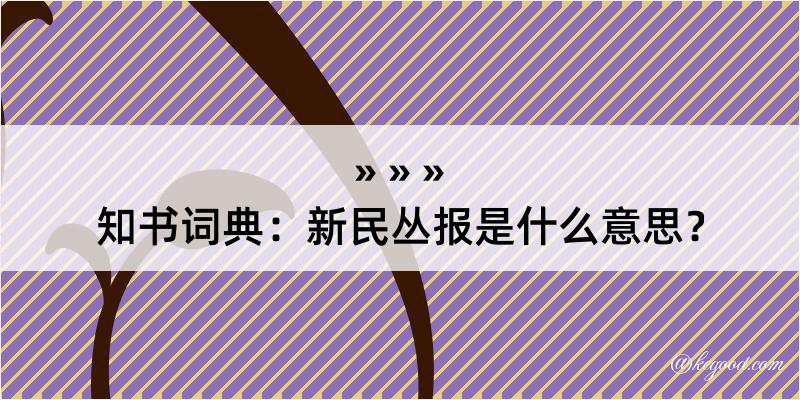 » » »
知书词典：新民丛报是什么意思？

@kegood.com